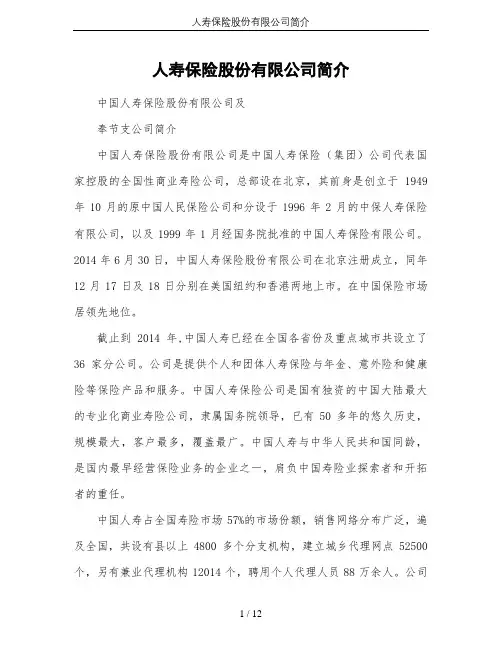 人寿保险股份有限公司简介

人寿保险股份有限公司简介

中国人寿保险股份有限公司及

奉节支公司简介

中国人寿保险股份有限公司是中国人寿保险（集团）公司代表国家控股的全国性商业寿险公司，总部设在北京，其前身是创立于 1949 年 10 月的原中国人民保险公司和分设于 1996 年 2 月的中保人寿保险有限公司，以及 1999 年 1 月经国务院批准的中国人寿保险有限公司。2014 年 6 月 30 日，中国人寿保险股份有限公司在北京注册成立，同年 12 月 17 日及 18 日分别在美国纽约和香港两地上市。在中国保险市场居领先地位。

截止到 2014 年，中国人寿已经在全国各省份及重点城市共设立了 36 家分公司。公司是提供个人和团体人寿保险与年金、意外险和健康险等保险产品和服务。中国人寿保险公司是国有独资的中国大陆最大的专业化商业寿险公司，隶属国务院领导，已有 50 多年的悠久历史，规模最大，客户最多，覆盖最广。中国人寿与中华人民共和国同龄，是国内最早经营保险业务的企业之一，肩负中国寿险业探索者和开拓者的重任。

中国人寿占全国寿险市场 57%的市场份额，销售网络分布广泛，遍及全国，共设有县以上 4800 多个分支机构，建立城乡代理网点 52500 个，另有兼业代理机构 12014 个，聘用个人代理人员 88 万余人。公司

1 / 12